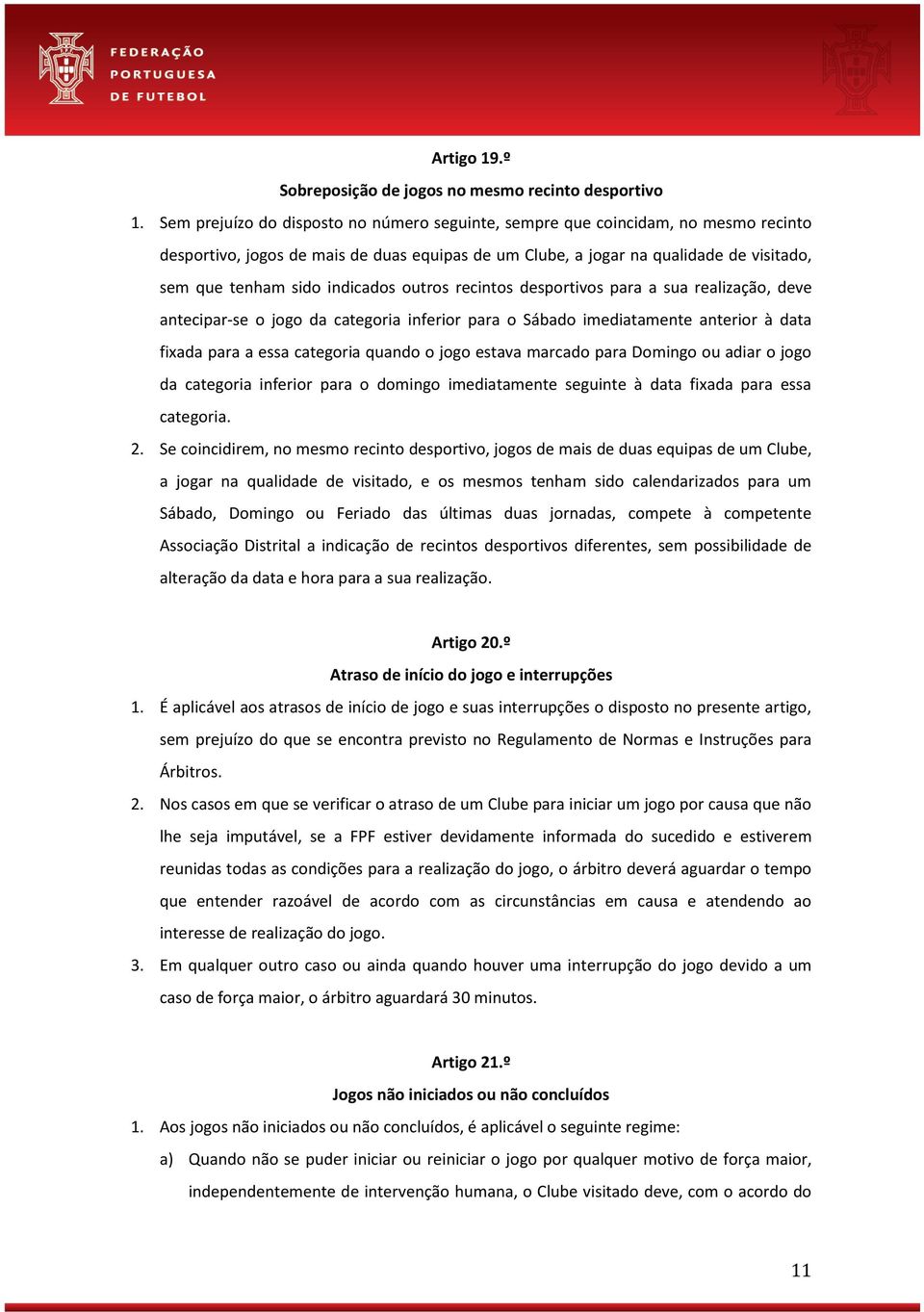 FEDERAÇÃO PORTUGUESA DE FUTEBOL

Artigo 19.º

Sobreposição de jogos no mesmo recinto desportivo

1. Sem prejuízo do disposto no número seguinte, sempre que coincidam, no mesmo recinto desportivo, jogos de mais de duas equipas de um Clube, a jogar na qualidade de visitado, sem que tenham sido indicados outros recintos desportivos para a sua realização, deve antecipar-se o jogo da categoria inferior para o Sábado imediatamente anterior à data fixada para a essa categoria quando o jogo estava marcado para Domingo ou adiar o jogo da categoria inferior para o domingo imediatamente seguinte à data fixada para essa categoria.

2. Se coincidirem, no mesmo recinto desportivo, jogos de mais de duas equipas de um Clube, a jogar na qualidade de visitado, e os mesmos tenham sido calendarizados para um Sábado, Domingo ou Feriado das últimas duas jornadas, compete à competente Associação Distrital a indicação de recintos desportivos diferentes, sem possibilidade de alteração da data e hora para a sua realização.

Artigo 20.º

Atraso de início do jogo e interrupções

1. É aplicável aos atrasos de início de jogo e suas interrupções o disposto no presente artigo, sem prejuízo do que se encontra previsto no Regulamento de Normas e Instruções para Árbitros.

2. Nos casos em que se verificar o atraso de um Clube para iniciar um jogo por causa que não lhe seja imputável, se a FPF estiver devidamente informada do sucedido e estiverem reunidas todas as condições para a realização do jogo, o árbitro deverá aguardar o tempo que entender razoável de acordo com as circunstâncias em causa e atendendo ao interesse de realização do jogo.

3. Em qualquer outro caso ou ainda quando houver uma interrupção do jogo devido a um caso de força maior, o árbitro aguardará 30 minutos.

Artigo 21.º

Jogos não iniciados ou não concluídos

1. Aos jogos não iniciados ou não concluídos, é aplicável o seguinte regime:

a) Quando não se puder iniciar ou reiniciar o jogo por qualquer motivo de força maior, independentemente de intervenção humana, o Clube visitado deve, com o acordo do

11